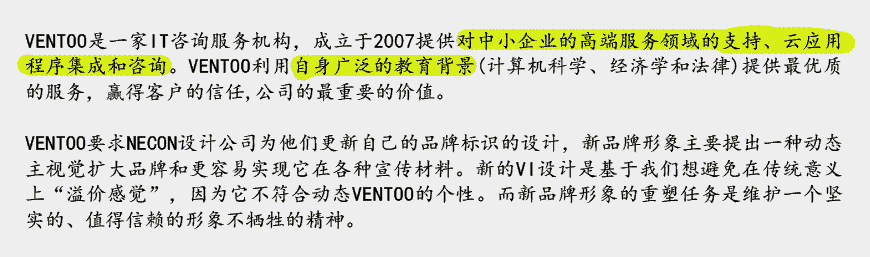 VENTOO是一家IT咨询服务机构，成立于2007提供对中小企业的高端服务领域的支持、云应用程序集成和咨询。VENTOO利用自身广泛的教育背景(计算机科学、经济学和法律)提供最优质的服务，赢得客户的信任,公司的最重要的价值。

VENTOO要求NECON设计公司为他们更新自己的品牌标识的设计，新品牌形象主要提出一种动态主视觉扩大品牌和更容易实现它在各种宣传材料。新的VI设计是基于我们想避免在传统意义上“溢价感觉”，因为它不符合动态VENTOO的个性。而新品牌形象的重塑任务是维护一个坚实的、值得信赖的形象不牺牲的精神。